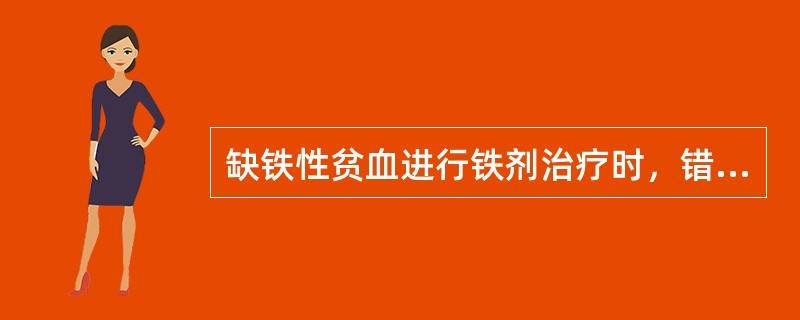 缺铁性贫血进行铁剂治疗时，错...